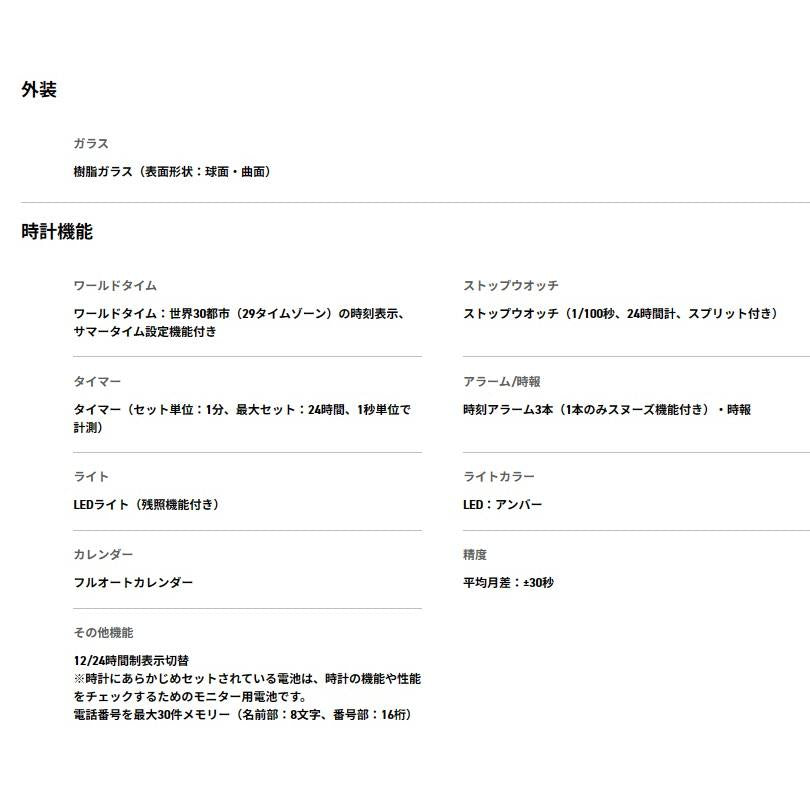 外装

ガラス

樹脂ガラス（表面形状：球面・曲面）

時計機能

ワールドタイム

ワールドタイム：世界30都市（29タイムゾーン）の時刻表示、サマータイム設定機能付き

タイマー

タイマー（セット単位：1分、最大セット：24時間、1秒単位で計測）

ライト

LEDライト（残照機能付き）

カレンダー

フルオートカレンダー

その他機能

12/24時間制表示切替
※時計にあらかじめセットされている電池は、時計の機能や性能をチェックするためのモニター用電池です。
電話番号を最大30件メモリー（名前部：8文字、番号部：16桁）

ストップウオッチ

ストップウオッチ（1/100秒、24時間計、スプリット付き）

アラーム/時報

時刻アラーム3本（1本のみスヌーズ機能付き）・時報

ライトカラー

LED：アンバー

精度

平均月差：±30秒